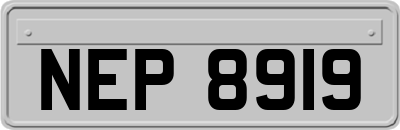 NEP 8919